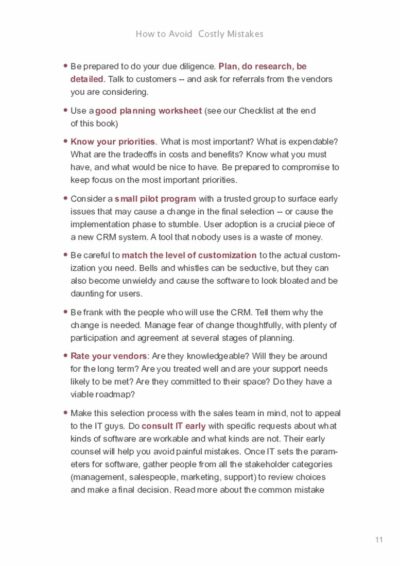 How to Avoid Costly Mistakes

• Be prepared to do your due diligence. Plan, do research, be detailed. Talk to customers -- and ask for referrals from the vendors you are considering.

• Use a good planning worksheet (see our Checklist at the end of this book)

• Know your priorities. What is most important? What is expendable? What are the tradeoffs in costs and benefits? Know what you must have, and what would be nice to have. Be prepared to compromise to keep focus on the most important priorities.

• Consider a small pilot program with a trusted group to surface early issues that may cause a change in the final selection -- or cause the implementation phase to stumble. User adoption is a crucial piece of a new CRM system. A tool that nobody uses is a waste of money.

• Be careful to match the level of customization to the actual customization you need. Bells and whistles can be seductive, but they can also become unwieldy and cause the software to look bloated and be daunting for users.

• Be frank with the people who will use the CRM. Tell them why the change is needed. Manage fear of change thoughtfully, with plenty of participation and agreement at several stages of planning.

• Rate your vendors: Are they knowledgeable? Will they be around for the long term? Are you treated well and are your support needs likely to be met? Are they committed to their space? Do they have a viable roadmap?

• Make this selection process with the sales team in mind, not to appeal to the IT guys. Do consult IT early with specific requests about what kinds of software are workable and what kinds are not. Their early counsel will help you avoid painful mistakes. Once IT sets the parameters for software, gather people from all the stakeholder categories (management, salespeople, marketing, support) to review choices and make a final decision. Read more about the common mistake

11